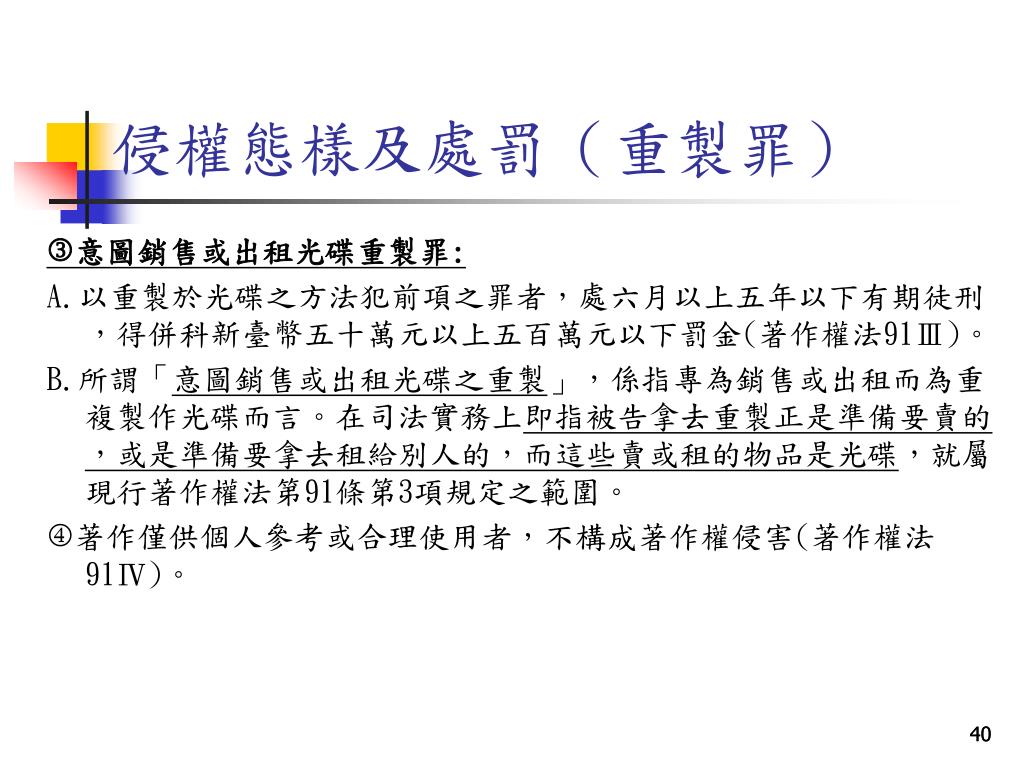 侵權態樣及處罰（重製罪）

③意圖銷售或出租光碟重製罪:

A.以重製於光碟之方法犯前項之罪者，處六月以上五年以下有期徒刑，得併科新臺幣五十萬元以上五百萬元以下罰金(著作權法91Ⅲ)。

B.所謂「意圖銷售或出租光碟之重製」，係指專為銷售或出租而為重複製作光碟而言。在司法實務上即指被告拿去重製正是準備要賣的，或是準備要拿去租給別人的，而這些賣或租的物品是光碟，就屬現行著作權法第91條第3項規定之範圍。

④著作僅供個人參考或合理使用者，不構成著作權侵害(著作權法91Ⅳ)。

40